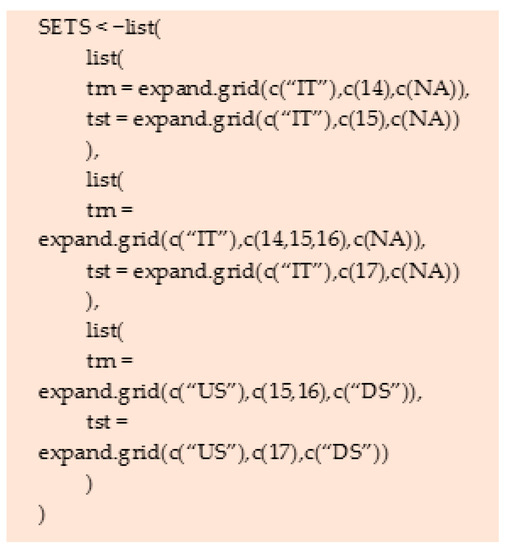 SETS < −list(
list(
trn = expand.grid(c("IT"),c(14),c(NA)),
tst = expand.grid(c("IT"),c(15),c(NA))
),
list(
trn =
expand.grid(c("IT"),c(14,15,16),c(NA)),
tst = expand.grid(c("IT"),c(17),c(NA))
),
list(
trn =
expand.grid(c("US"),c(15,16),c("DS")),
tst =
expand.grid(c("US"),c(17),c("DS"))
)
)